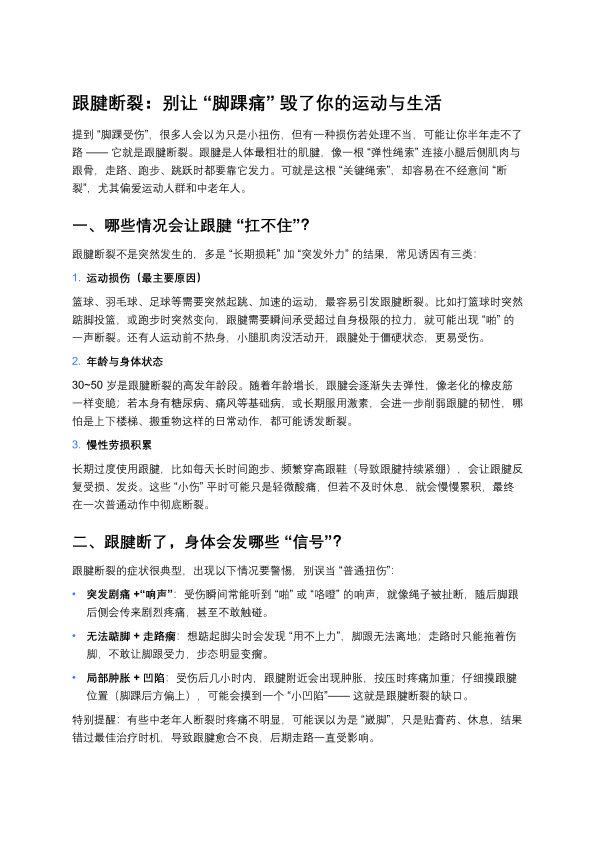 跟腱断裂：别让 “脚踝痛” 毁了你的运动与生活

提到 “脚踝受伤”，很多人会以为只是小扭伤，但有一种损伤若处理不当，可能让你半年走不了路 —— 它就是跟腱断裂。跟腱是人体最粗壮的肌腱，像一根 “弹性绳索” 连接小腿后侧肌肉与跟骨，走路、跑步、跳跃时都要靠它发力。可就是这根 “关键绳索”，却容易在不经意间 “断裂”，尤其偏爱运动人群和中老年人。

一、哪些情况会让跟腱 “扛不住”？

跟腱断裂不是突然发生的，多是 “长期损耗” 加 “突发外力” 的结果，常见诱因有三类：

1. 运动损伤（最主要原因）

篮球、羽毛球、足球等需要突然起跳、加速的运动，最容易引发跟腱断裂。比如打篮球时突然踮脚投篮，或跑步时突然变向，跟腱需要瞬间承受超过自身极限的拉力，就可能出现 “啪” 的一声断裂。还有人运动前不热身，小腿肌肉没活动开，跟腱处于僵硬状态，更易受伤。

2. 年龄与身体状态

30~50 岁是跟腱断裂的高发年龄段。随着年龄增长，跟腱会逐渐失去弹性，像老化的橡皮筋一样变脆；若本身有糖尿病、痛风等基础病，或长期服用激素，会进一步削弱跟腱的韧性，哪怕是上下楼梯、搬重物这样的日常动作，都可能诱发断裂。

3. 慢性劳损积累

长期过度使用跟腱，比如每天长时间跑步、频繁穿高跟鞋（导致跟腱持续紧绷），会让跟腱反复受损、发炎。这些 “小伤” 平时可能只是轻微酸痛，但若不及时休息，就会慢慢累积，最终在一次普通动作中彻底断裂。

二、跟腱断了，身体会发哪些 “信号”？

跟腱断裂的症状很典型，出现以下情况要警惕，别误当 “普通扭伤”：

• 突发剧痛 +“响声”：受伤瞬间常能听到 “啪” 或 “咯噔” 的响声，就像绳子被扯断，随后脚跟后侧会传来剧烈疼痛，甚至不敢触碰。

• 无法踮脚 + 走路瘸：想踮起脚尖时会发现 “用不上力”，脚跟无法离地；走路时只能拖着伤脚，不敢让脚跟受力，步态明显变瘸。

• 局部肿胀 + 凹陷：受伤后几小时内，跟腱附近会出现肿胀，按压时疼痛加重；仔细摸跟腱位置（脚踝后方偏上），可能会摸到一个 “小凹陷”—— 这就是跟腱断裂的缺口。

特别提醒：有些中老年人断裂时疼痛不明显，可能误以为是 “崴脚”，只是贴膏药、休息，结果错过最佳治疗时机，导致跟腱愈合不良，后期走路一直受影响。